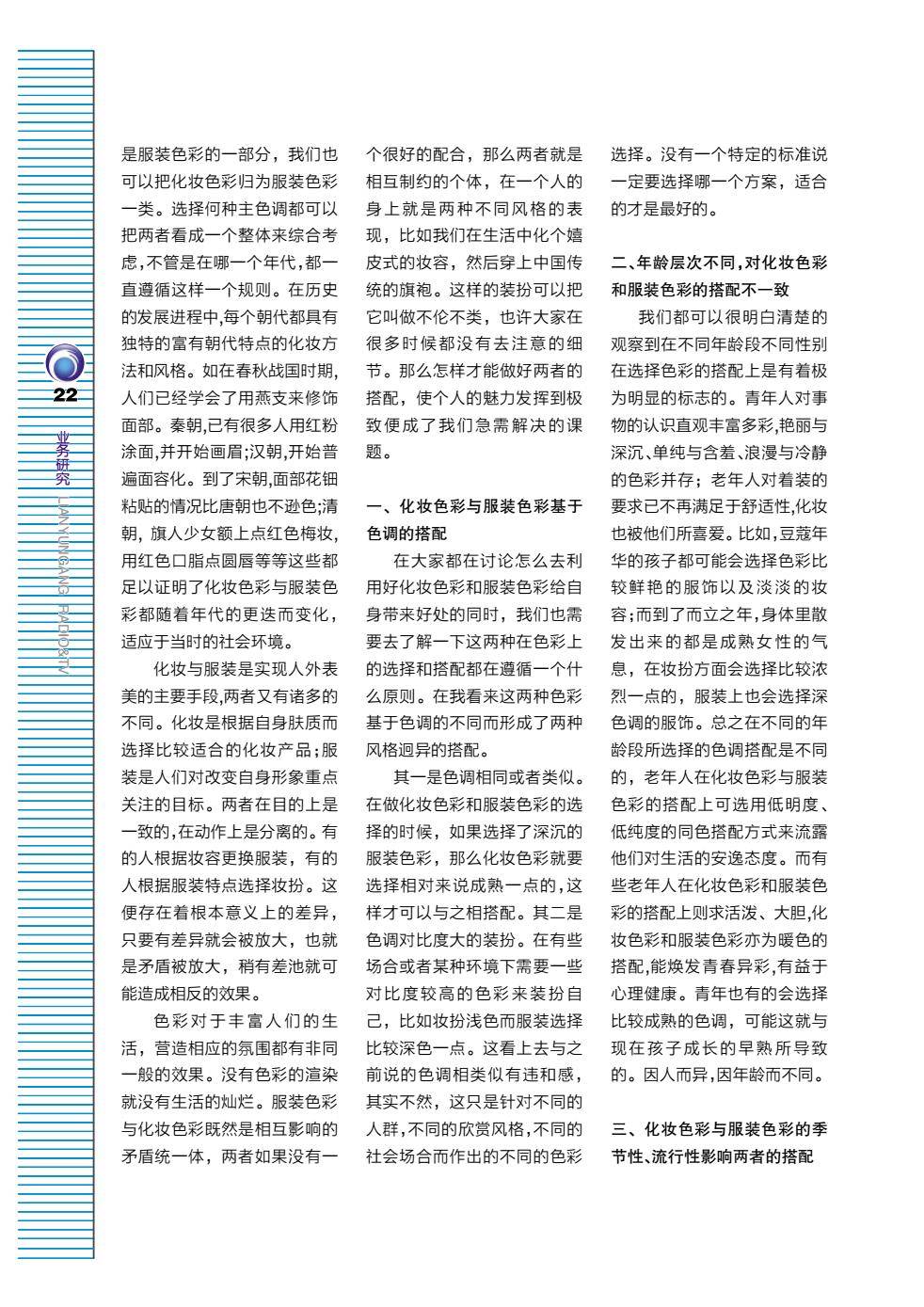 22

业务研究 LIANYUNGANG RADIO&TV

是服装色彩的一部分，我们也可以把化妆色彩归为服装色彩一类。选择何种主色调都可以把两者看成一个整体来综合考虑，不管是在哪一个年代，都一直遵循这样一个规则。在历史的发展进程中，每个朝代都具有独特的富有朝代特点的化妆方法和风格。如在春秋战国时期，人们已经学会了用燕支来修饰面部。秦朝，已有很多人用红粉涂面，并开始画眉；汉朝，开始普遍面容化。到了宋朝，面部花钿粘贴的情况比唐朝也不逊色；清朝，旗人少女额上点红色梅妆，用红色口脂点圆唇等等这些都足以证明了化妆色彩与服装色彩都随着年代的更迭而变化，适应于当时的社会环境。

化妆与服装是实现人外表美的主要手段，两者又有诸多的不同。化妆是根据自身肤质而选择比较适合的化妆产品；服装是人们对改变自身形象重点关注的目标。两者在目的上是一致的，在动作上是分离的。有的人根据妆容更换服装，有的人根据服装特点选择妆扮。这便存在着根本意义上的差异，只要有差异就会被放大，也就是矛盾被放大，稍有差池就可能造成相反的效果。

色彩对于丰富人们的生活，营造相应的氛围都有非同一般的效果。没有色彩的渲染就没有生活的灿烂。服装色彩与化妆色彩既然是相互影响的矛盾统一体，两者如果没有一个很好的配合，那么两者就是相互制约的个体，在一个人的身上就是两种不同风格的表现，比如我们在生活中化个嬉皮式的妆容，然后穿上中国传统的旗袍。这样的装扮可以把它叫做不伦不类，也许大家在很多时候都没有去注意的细节。那么怎样才能做好两者的搭配，使个人的魅力发挥到极致便成了我们急需解决的课题。

一、化妆色彩与服装色彩基于色调的搭配

在大家都在讨论怎么去利用好化妆色彩和服装色彩给自身带来好处的同时，我们也需要去了解一下这两种在色彩上的选择和搭配都在遵循一个什么原则。在我看来这两种色彩基于色调的不同而形成了两种风格迥异的搭配。

其一是色调相同或者类似。在做化妆色彩和服装色彩的选择的时候，如果选择了深沉的服装色彩，那么化妆色彩就要选择相对来说成熟一点的，这样才可以与之相搭配。其二是色调对比度大的装扮。在有些场合或者某种环境下需要一些对比度较高的色彩来装扮自己，比如妆扮浅色而服装选择比较深色一点。这看上去与之前说的色调相类似有违和感，其实不然，这只是针对不同的人群，不同的欣赏风格，不同的社会场合而作出的不同的色彩选择。没有一个特定的标准说一定要选择哪一个方案，适合的才是最好的。

二、年龄层次不同，对化妆色彩和服装色彩的搭配不一致

我们都可以很明白清楚的观察到在不同年龄段不同性别在选择色彩的搭配上是有着极为明显的标志的。青年人对事物的认识直观丰富多彩，艳丽与深沉、单纯与含羞、浪漫与冷静的色彩并存；老年人对着装的要求已不再满足于舒适性，化妆也被他们所喜爱。比如，豆蔻年华的孩子都可能会选择色彩比较鲜艳的服饰以及淡淡的妆容；而到了而立之年，身体里散发出来的都是成熟女性的气息，在妆扮方面会选择比较浓烈一点的，服装上也会选择深色调的服饰。总之在不同的年龄段所选择的色调搭配是不同的，老年人在化妆色彩与服装色彩的搭配上可选用低明度、低纯度的同色搭配方式来流露他们对生活的安逸态度。而有些老年人在化妆色彩和服装色彩的搭配上则求活泼、大胆，化妆色彩和服装色彩亦为暖色的搭配，能焕发青春异彩，有益于心理健康。青年也有的会选择比较成熟的色调，可能这就与现在孩子成长的早熟所导致的。因人而异，因年龄而不同。

三、化妆色彩与服装色彩的季节性、流行性影响两者的搭配